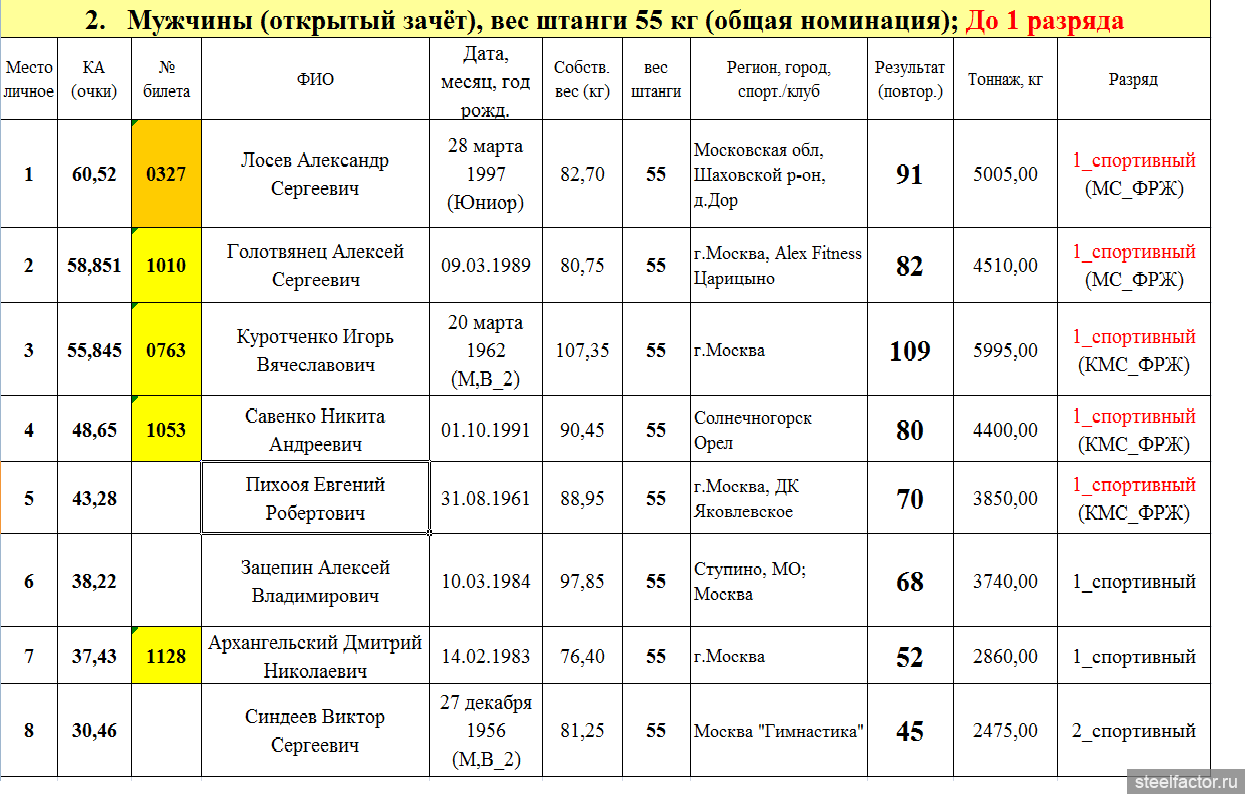 2. Мужчины (открытый зачёт), вес штанги 55 кг (общая номинация); До 1 разряда

| Место личное | КА (очки) | № билета | ФИО | Дата, месяц, год рожд. | Собств. вес (кг) | вес штанги | Регион, город, спорт./клуб | Результат (повтор.) | Тоннаж, кг | Разряд |
|---|---|---|---|---|---|---|---|---|---|---|
| 1 | 60,52 | 0327 | Лосев Александр Сергеевич | 28 марта 1997 (Юниор) | 82,70 | 55 | Московская обл, Шаховской р-он, д.Дор | 91 | 5005,00 | 1_спортивный (МС_ФРЖ) |
| 2 | 58,851 | 1010 | Голотвянец Алексей Сергеевич | 09.03.1989 | 80,75 | 55 | г.Москва, Alex Fitness Царицыно | 82 | 4510,00 | 1_спортивный (МС_ФРЖ) |
| 3 | 55,845 | 0763 | Куротченко Игорь Вячеславович | 20 марта 1962 (М,В_2) | 107,35 | 55 | г.Москва | 109 | 5995,00 | 1_спортивный (КМС_ФРЖ) |
| 4 | 48,65 | 1053 | Савенко Никита Андреевич | 01.10.1991 | 90,45 | 55 | Солнечногорск Орел | 80 | 4400,00 | 1_спортивный (КМС_ФРЖ) |
| 5 | 43,28 | | Пихооя Евгений Робертович | 31.08.1961 | 88,95 | 55 | г.Москва, ДК Яковлевское | 70 | 3850,00 | 1_спортивный (КМС_ФРЖ) |
| 6 | 38,22 | | Зацепин Алексей Владимирович | 10.03.1984 | 97,85 | 55 | Ступино, МО; Москва | 68 | 3740,00 | 1_спортивный |
| 7 | 37,43 | 1128 | Архангельский Дмитрий Николаевич | 14.02.1983 | 76,40 | 55 | г.Москва | 52 | 2860,00 | 1_спортивный |
| 8 | 30,46 | | Синдеев Виктор Сергеевич | 27 декабря 1956 (М,В_2) | 81,25 | 55 | Москва "Гимнастика" | 45 | 2475,00 | 2_спортивный |

steelfactor.ru